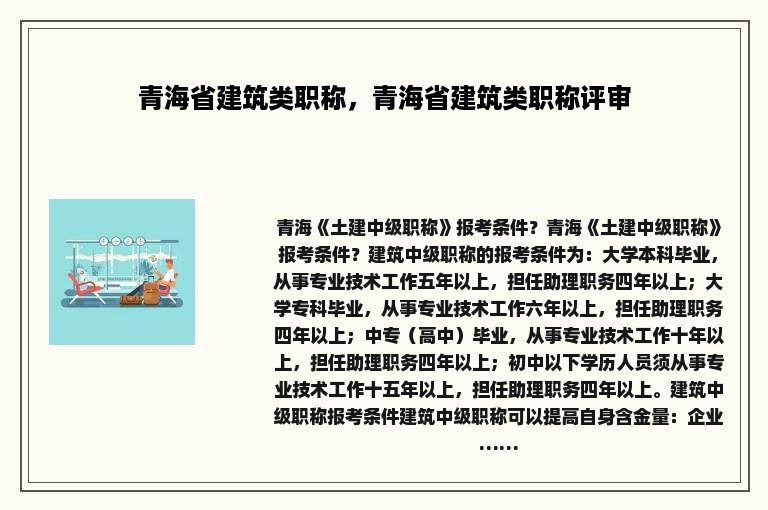 青海省建筑类职称，青海省建筑类职称评审

青海《土建中级职称》报考条件？青海《土建中级职称》报考条件？建筑中级职称的报考条件为：大学本科毕业，从事专业技术工作五年以上，担任助理职务四年以上；大学专科毕业，从事专业技术工作六年以上，担任助理职务四年以上；中专（高中）毕业，从事专业技术工作十年以上，担任助理职务四年以上；初中以下学历人员须从事专业技术工作十五年以上，担任助理职务四年以上。建筑中级职称报考条件建筑中级职称可以提高自身含金量：企业……